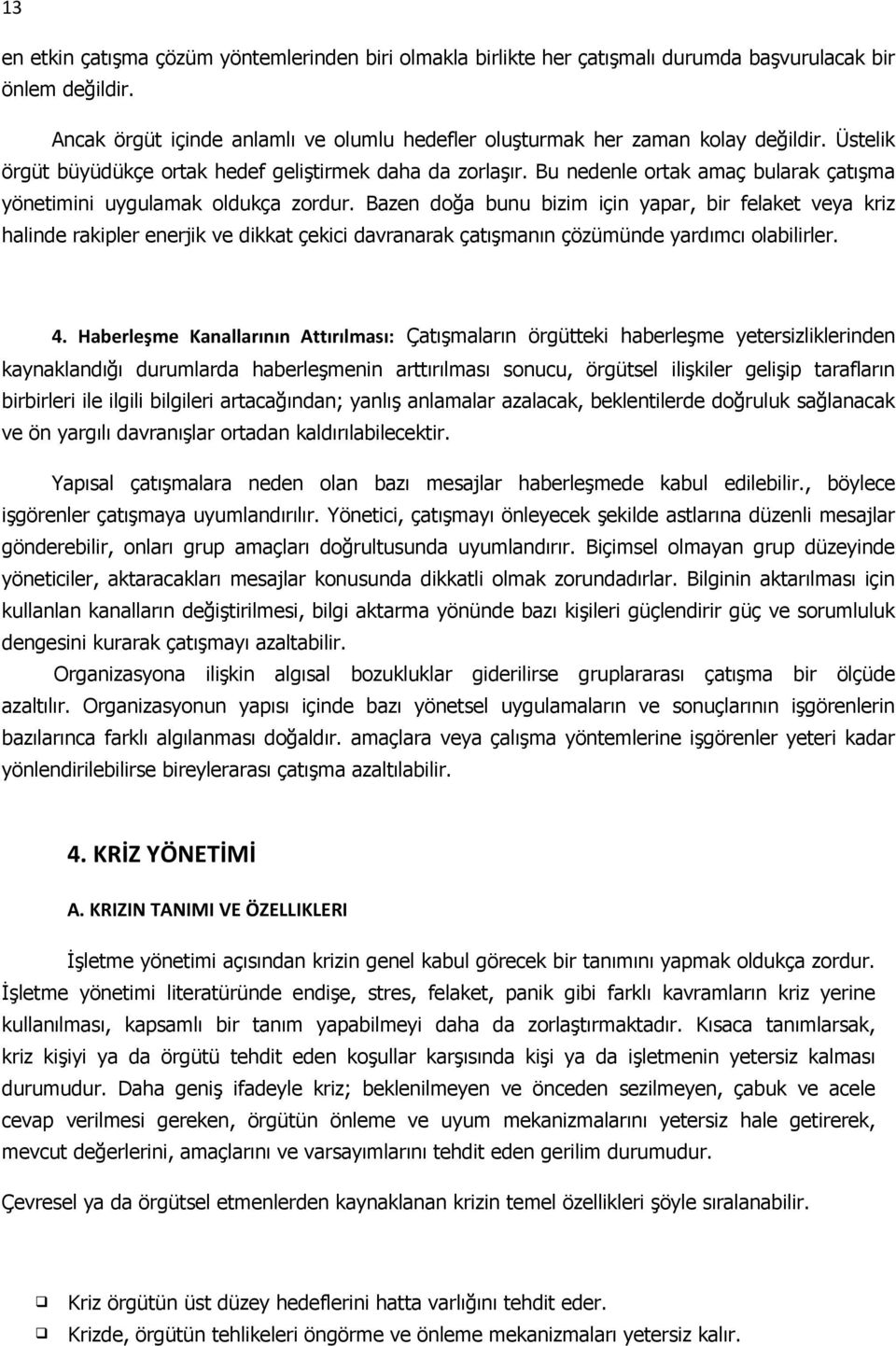 13

en etkin çatışma çözüm yöntemlerinden biri olmakla birlikte her çatışmalı durumda başvurulacak bir önlem değildir.

Ancak örgüt içinde anlamlı ve olumlu hedefler oluşturmak her zaman kolay değildir. Üstelik örgüt büyüdükçe ortak hedef geliştirmek daha da zorlaşır. Bu nedenle ortak amaç bularak çatışma yönetimini uygulamak oldukça zordur. Bazen doğa bunu bizim için yapar, bir felaket veya kriz halinde rakipler enerjik ve dikkat çekici davranarak çatışmanın çözümünde yardımcı olabilirler.

4. Haberleşme Kanallarının Attırılması: Çatışmaların örgütteki haberleşme yetersizliklerinden kaynaklandığı durumlarda haberleşmenin arttırılması sonucu, örgütsel ilişkiler gelişip tarafların birbirleri ile ilgili bilgileri artacağından; yanlış anlamalar azalacak, beklentilerde doğruluk sağlanacak ve ön yargılı davranışlar ortadan kaldırılabilecektir.

Yapısal çatışmalara neden olan bazı mesajlar haberleşmede kabul edilebilir., böylece işgörenler çatışmaya uyumlandırılır. Yönetici, çatışmayı önleyecek şekilde astlarına düzenli mesajlar gönderebilir, onları grup amaçları doğrultusunda uyumlandırır. Biçimsel olmayan grup düzeyinde yöneticiler, aktaracakları mesajlar konusunda dikkatli olmak zorundadırlar. Bilginin aktarılması için kullanlan kanalların değiştirilmesi, bilgi aktarma yönünde bazı kişileri güçlendirir güç ve sorumluluk dengesini kurarak çatışmayı azaltabilir.

Organizasyona ilişkin algısal bozukluklar giderilirse gruplararası çatışma bir ölçüde azaltılır. Organizasyonun yapısı içinde bazı yönetsel uygulamaların ve sonuçlarının işgörenlerin bazılarınca farklı algılanması doğaldır. amaçlara veya çalışma yöntemlerine işgörenler yeteri kadar yönlendirilebilirse bireylerarası çatışma azaltılabilir.

4. KRİZ YÖNETİMİ

A. KRIZIN TANIMI VE ÖZELLIKLERI

İşletme yönetimi açısından krizin genel kabul görecek bir tanımını yapmak oldukça zordur. İşletme yönetimi literatüründe endişe, stres, felaket, panik gibi farklı kavramların kriz yerine kullanılması, kapsamlı bir tanım yapabilmeyi daha da zorlaştırmaktadır. Kısaca tanımlarsak, kriz kişiyi ya da örgütü tehdit eden koşullar karşısında kişi ya da işletmenin yetersiz kalması durumudur. Daha geniş ifadeyle kriz; beklenilmeyen ve önceden sezilmeyen, çabuk ve acele cevap verilmesi gereken, örgütün önleme ve uyum mekanizmalarını yetersiz hale getirerek, mevcut değerlerini, amaçlarını ve varsayımlarını tehdit eden gerilim durumudur.

Çevresel ya da örgütsel etmenlerden kaynaklanan krizin temel özellikleri şöyle sıralanabilir.

❑ Kriz örgütün üst düzey hedeflerini hatta varlığını tehdit eder.
❑ Krizde, örgütün tehlikeleri öngörme ve önleme mekanizmaları yetersiz kalır.